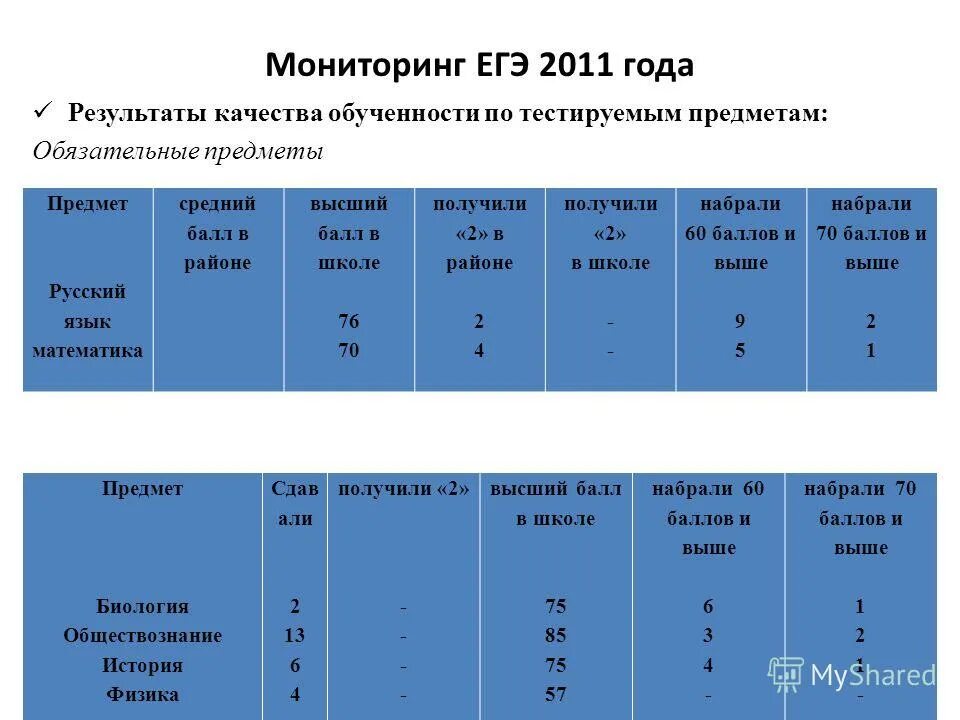 Мониторинг ЕГЭ 2011 года

✓ Результаты качества обученности по тестируемым предметам:

Обязательные предметы

| Предмет | средний балл в районе | высший балл в школе | получили «2» в районе | получили «2» в школе | набрали 60 баллов и выше | набрали 70 баллов и выше |
|---|---|---|---|---|---|---|
| Русский язык | | 76 | 2 | - | 9 | 2 |
| математика | | 70 | 4 | - | 5 | 1 |

| Предмет | Сдавали | получили «2» | высший балл в школе | набрали 60 баллов и выше | набрали 70 баллов и выше |
|---|---|---|---|---|---|
| Биология | 2 | - | 75 | 6 | 1 |
| Обществознание | 13 | - | 85 | 3 | 2 |
| История | 6 | - | 75 | 4 | 1 |
| Физика | 4 | - | 57 | - | - |

MyShared